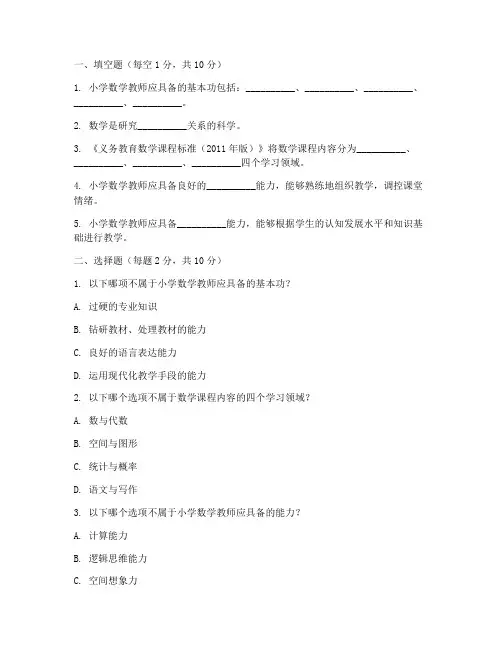 一、填空题（每空 1 分，共 10 分）

1. 小学数学教师应具备的基本功包括：__________、__________、__________、__________、__________。

2. 数学是研究__________关系的科学。

3. 《义务教育数学课程标准（2011 年版）》将数学课程内容分为__________、__________、__________、__________四个学习领域。

4. 小学数学教师应具备良好的__________能力，能够熟练地组织教学，调控课堂情绪。

5. 小学数学教师应具备__________能力，能够根据学生的认知发展水平和知识基础进行教学。

二、选择题（每题 2 分，共 10 分）

1. 以下哪项不属于小学数学教师应具备的基本功？

A. 过硬的专业知识

B. 钻研教材、处理教材的能力

C. 良好的语言表达能力

D. 运用现代化教学手段的能力

2. 以下哪个选项不属于数学课程内容的四个学习领域？

A. 数与代数

B. 空间与图形

C. 统计与概率

D. 语文与写作

3. 以下哪个选项不属于小学数学教师应具备的能力？

A. 计算能力

B. 逻辑思维能力

C. 空间想象力